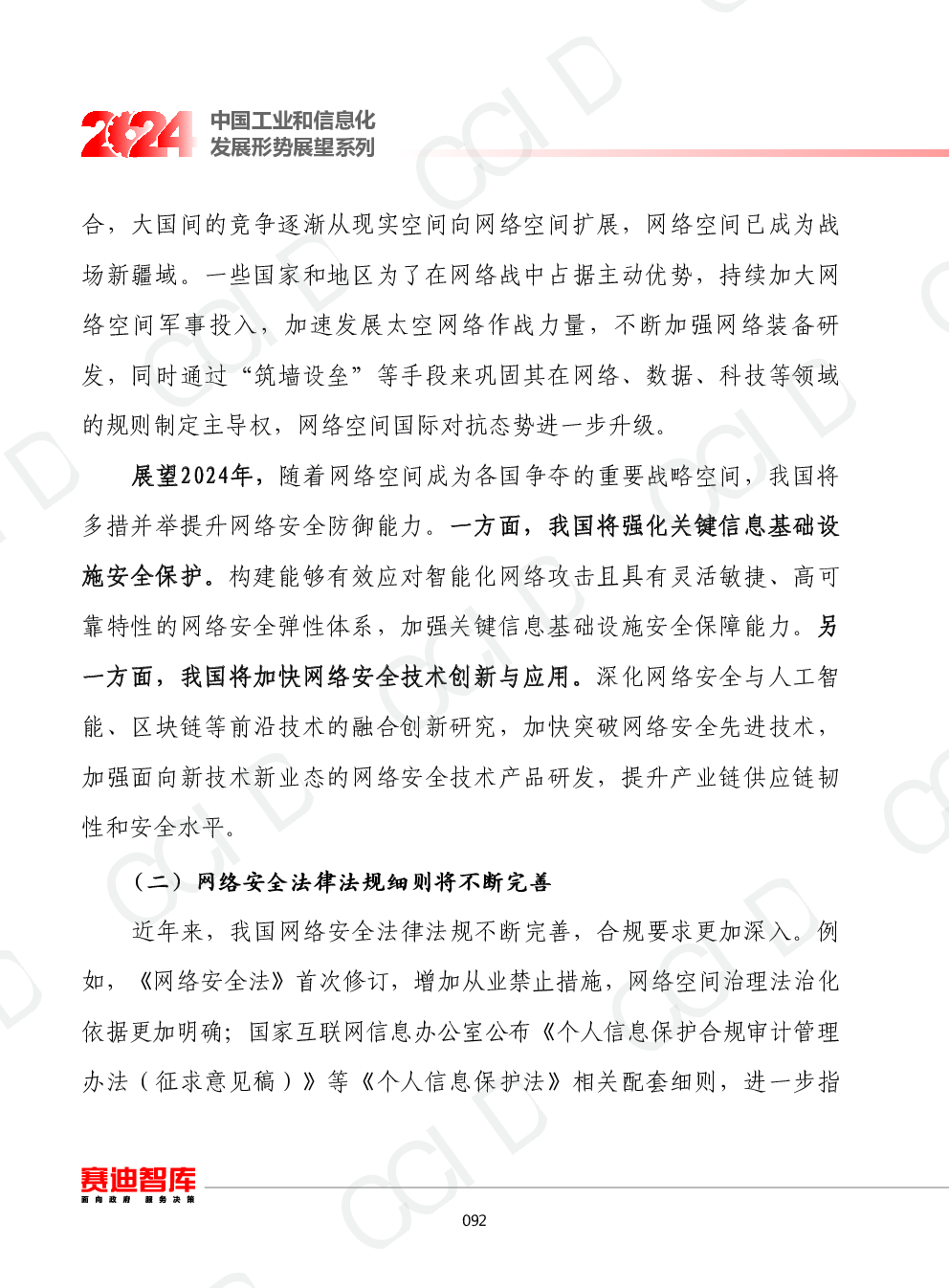 2024 中国工业和信息化发展形势展望系列

合，大国间的竞争逐渐从现实空间向网络空间扩展，网络空间已成为战场新疆域。一些国家和地区为了在网络战中占据主动优势，持续加大网络空间军事投入，加速发展太空网络作战力量，不断加强网络装备研发，同时通过“筑墙设垒”等手段来巩固其在网络、数据、科技等领域的规则制定主导权，网络空间国际对抗态势进一步升级。

展望2024年，随着网络空间成为各国争夺的重要战略空间，我国将多措并举提升网络安全防御能力。一方面，我国将强化关键信息基础设施安全保护。构建能够有效应对智能化网络攻击且具有灵活敏捷、高可靠特性的网络安全弹性体系，加强关键信息基础设施安全保障能力。另一方面，我国将加快网络安全技术创新与应用。深化网络安全与人工智能、区块链等前沿技术的融合创新研究，加快突破网络安全先进技术，加强面向新技术新业态的网络安全技术产品研发，提升产业链供应链韧性和安全水平。

（二）网络安全法律法规细则将不断完善

近年来，我国网络安全法律法规不断完善，合规要求更加深入。例如，《网络安全法》首次修订，增加从业禁止措施，网络空间治理法治化依据更加明确；国家互联网信息办公室公布《个人信息保护合规审计管理办法（征求意见稿）》等《个人信息保护法》相关配套细则，进一步指

赛迪智库
面向政府 服务决策

092